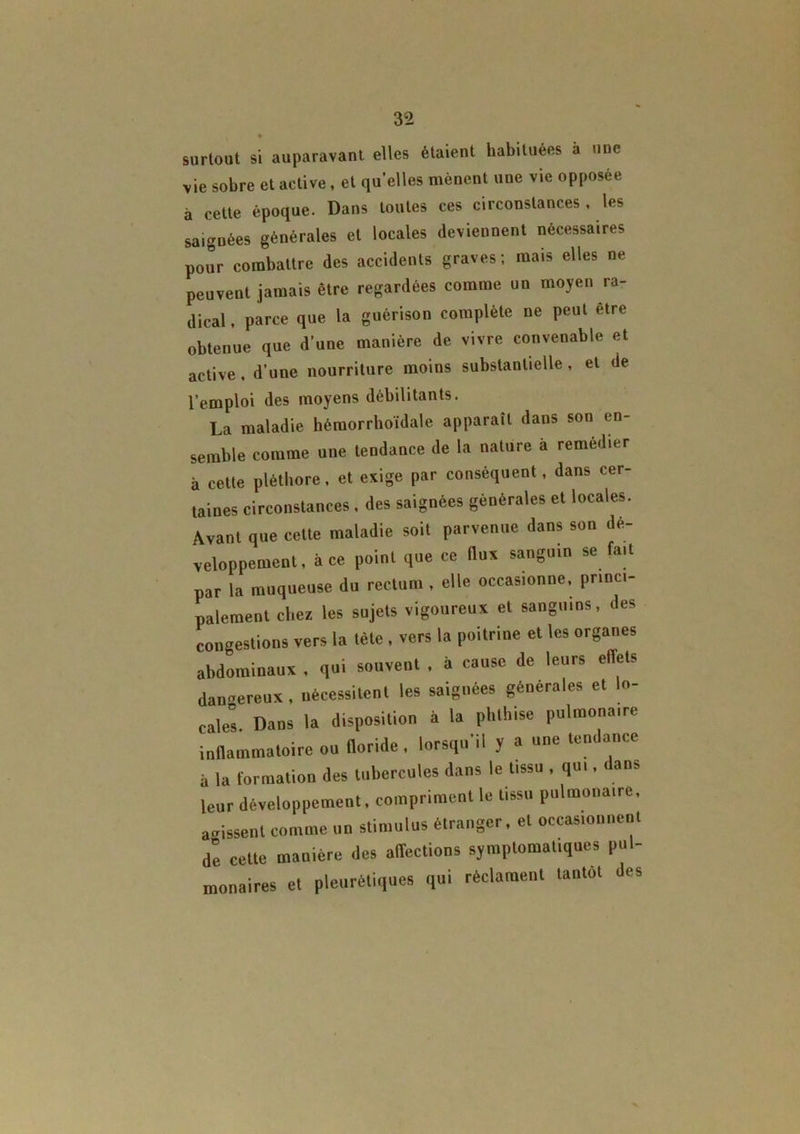 32

surtout si auparavant elles étaient habituées à une vie sobre et active, et qu'elles mènent une vie opposée à cette époque. Dans toutes ces circonstances, les saignées générales et locales deviennent nécessaires pour combattre des accidents graves; mais elles ne peuvent jamais être regardées comme un moyen radical, parce que la guérison complète ne peut être obtenue que d'une manière de vivre convenable et active, d'une nourriture moins substantielle, et de l'emploi des moyens débilitants.

La maladie hémorrhoïdale apparaît dans son ensemble comme une tendance de la nature à remédier à cette pléthore, et exige par conséquent, dans certaines circonstances, des saignées générales et locales. Avant que cette maladie soit parvenue dans son développement, à ce point que ce flux sanguin se fait par la muqueuse du rectum, elle occasionne, principalement chez les sujets vigoureux et sanguins, des congestions vers la tête, vers la poitrine et les organes abdominaux, qui souvent, à cause de leurs effets dangereux, nécessitent les saignées générales et locales. Dans la disposition à la phthise pulmonaire inflammatoire ou floride, lorsqu'il y a une tendance à la formation des tubercules dans le tissu, qui, dans leur développement, compriment le tissu pulmonaire, agissent comme un stimulus étranger, et occasionnent de cette manière des affections symptomatiques pulmonaires et pleurétiques qui réclament tantôt des